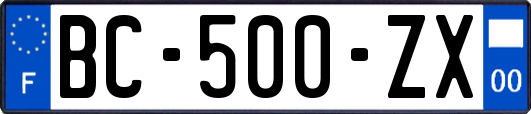 F
BC-500-ZX
00